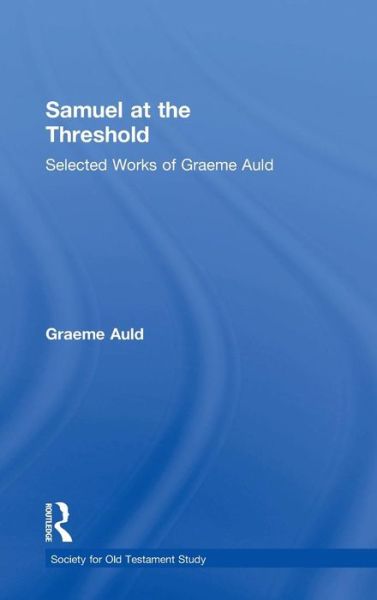 Samuel at the Threshold

Selected Works of Graeme Auld

Graeme Auld

ROUTLEDGE

Society for Old Testament Study